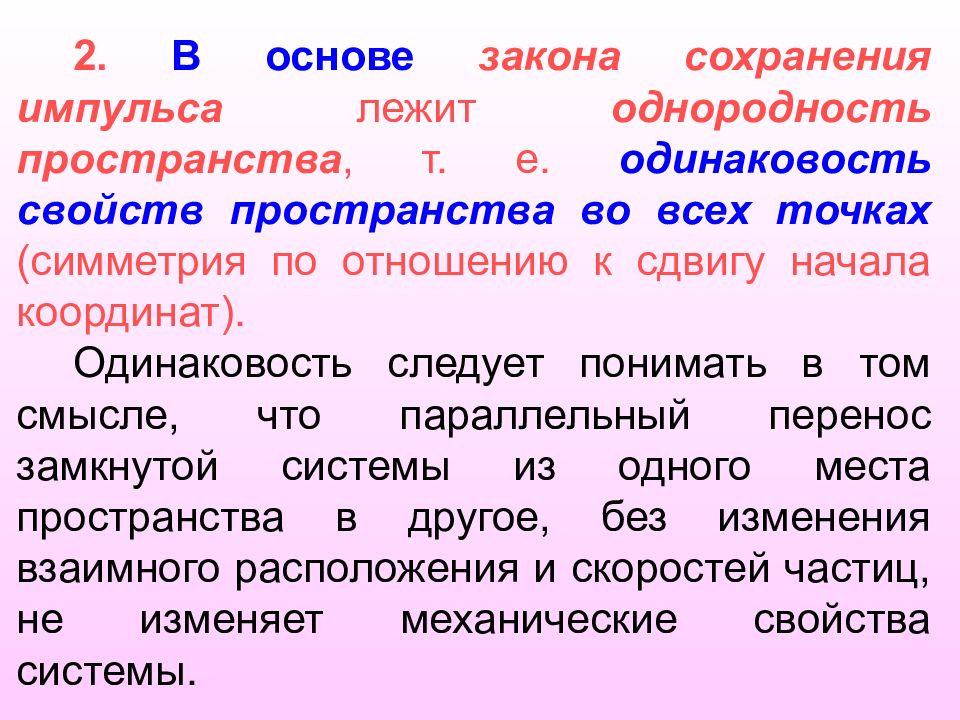 2. В основе закона сохранения импульса лежит однородность пространства, т. е. одинаковость свойств пространства во всех точках (симметрия по отношению к сдвигу начала координат).

Одинаковость следует понимать в том смысле, что параллельный перенос замкнутой системы из одного места пространства в другое, без изменения взаимного расположения и скоростей частиц, не изменяет механические свойства системы.